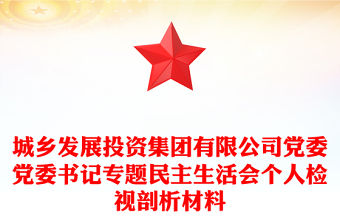 城乡发展投资集团有限公司党委党委书记专题民主生活会个人检视剖析材料